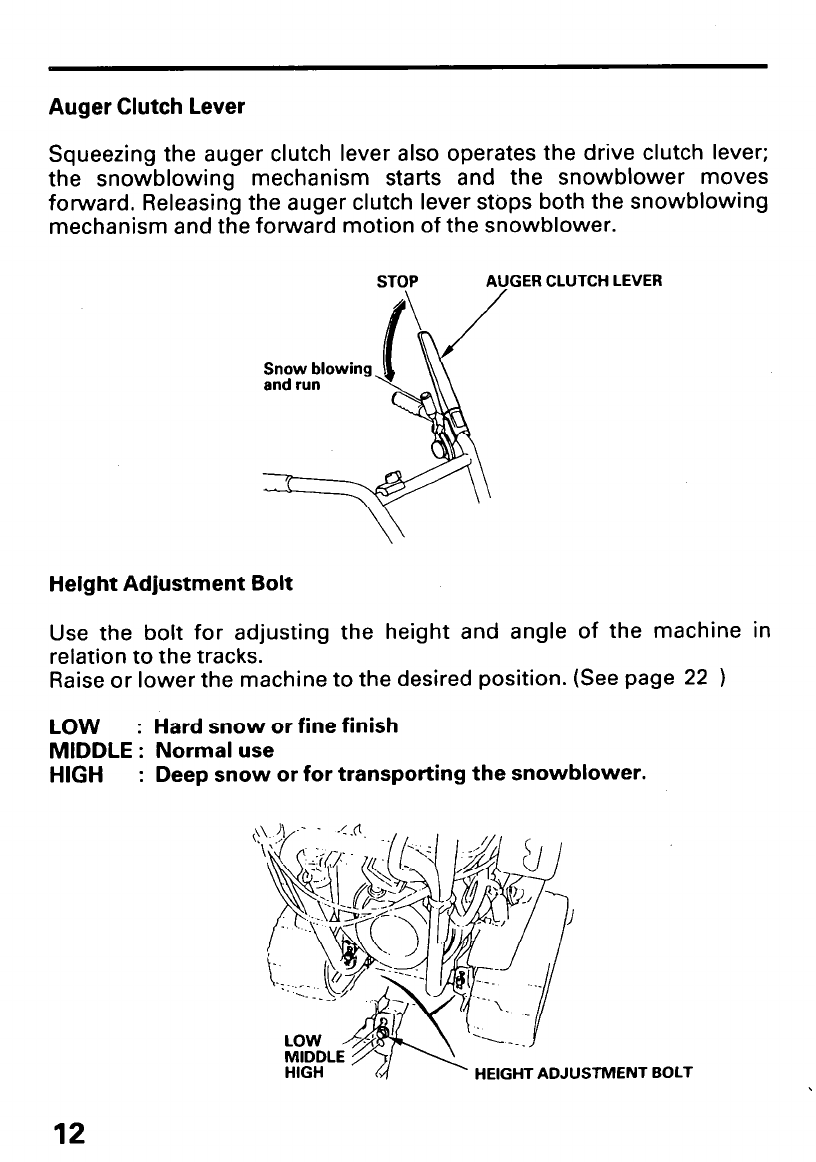 Auger Clutch Lever

Squeezing the auger clutch lever also operates the drive clutch lever; the snowblowing mechanism starts and the snowblower moves forward. Releasing the auger clutch lever stops both the snowblowing mechanism and the forward motion of the snowblower.

STOP

AUGER CLUTCH LEVER

Snow blowing and run

Height Adjustment Bolt

Use the bolt for adjusting the height and angle of the machine in relation to the tracks.
Raise or lower the machine to the desired position. (See page 22 )

LOW : Hard snow or fine finish
MIDDLE : Normal use
HIGH : Deep snow or for transporting the snowblower.

LOW
MIDDLE
HIGH

HEIGHT ADJUSTMENT BOLT

12